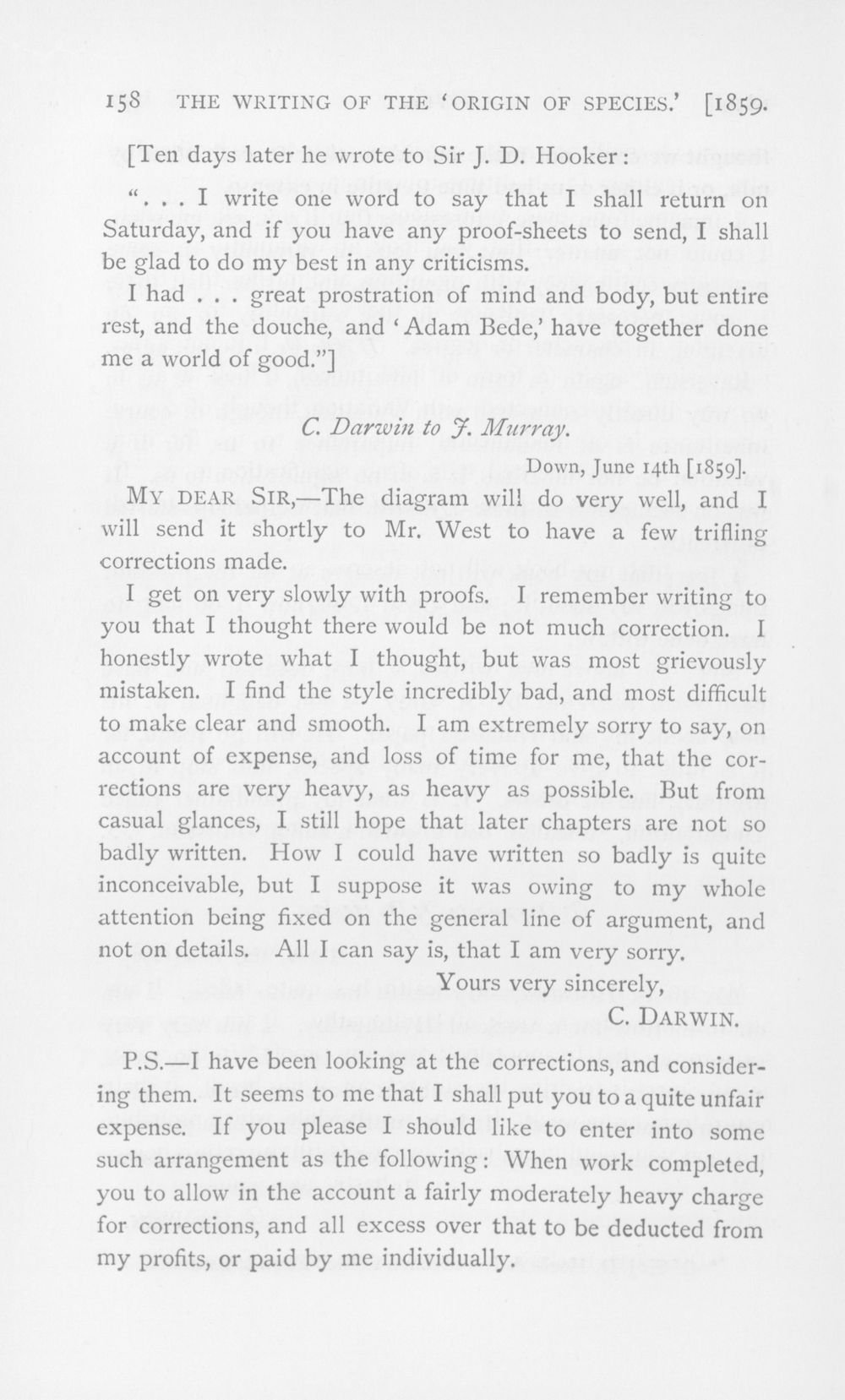 158 THE WRITING OF THE 'ORIGIN OF SPECIES.' [1859.

[Ten days later he wrote to Sir J. D. Hooker:

". . . I write one word to say that I shall return on Saturday, and if you have any proof-sheets to send, I shall be glad to do my best in any criticisms.

I had . . . great prostration of mind and body, but entire rest, and the douche, and 'Adam Bede,' have together done me a world of good."]

C. Darwin to J. Murray.

Down, June 14th [1859].

MY DEAR SIR,—The diagram will do very well, and I will send it shortly to Mr. West to have a few trifling corrections made.

I get on very slowly with proofs. I remember writing to you that I thought there would be not much correction. I honestly wrote what I thought, but was most grievously mistaken. I find the style incredibly bad, and most difficult to make clear and smooth. I am extremely sorry to say, on account of expense, and loss of time for me, that the corrections are very heavy, as heavy as possible. But from casual glances, I still hope that later chapters are not so badly written. How I could have written so badly is quite inconceivable, but I suppose it was owing to my whole attention being fixed on the general line of argument, and not on details. All I can say is, that I am very sorry.

Yours very sincerely,
C. DARWIN.

P.S.—I have been looking at the corrections, and considering them. It seems to me that I shall put you to a quite unfair expense. If you please I should like to enter into some such arrangement as the following: When work completed, you to allow in the account a fairly moderately heavy charge for corrections, and all excess over that to be deducted from my profits, or paid by me individually.